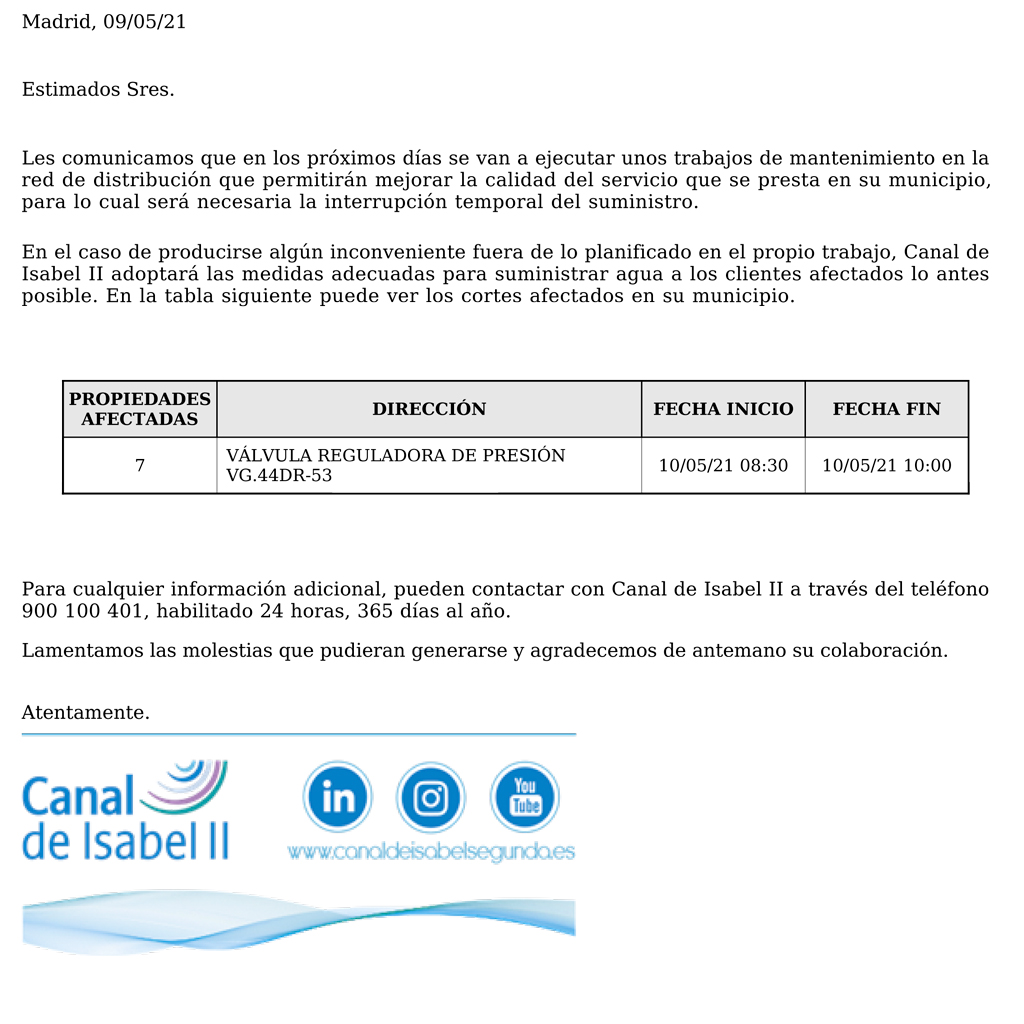 Madrid, 09/05/21

Estimados Sres.

Les comunicamos que en los próximos días se van a ejecutar unos trabajos de mantenimiento en la red de distribución que permitirán mejorar la calidad del servicio que se presta en su municipio, para lo cual será necesaria la interrupción temporal del suministro.

En el caso de producirse algún inconveniente fuera de lo planificado en el propio trabajo, Canal de Isabel II adoptará las medidas adecuadas para suministrar agua a los clientes afectados lo antes posible. En la tabla siguiente puede ver los cortes afectados en su municipio.

| PROPIEDADES AFECTADAS | DIRECCIÓN | FECHA INICIO | FECHA FIN |
|---|---|---|---|
| 7 | VÁLVULA REGULADORA DE PRESIÓN VG.44DR-53 | 10/05/21 08:30 | 10/05/21 10:00 |

Para cualquier información adicional, pueden contactar con Canal de Isabel II a través del teléfono 900 100 401, habilitado 24 horas, 365 días al año.

Lamentamos las molestias que pudieran generarse y agradecemos de antemano su colaboración.

Atentamente.

Canal de Isabel II

in You Tube

www.canaldeisabelsegunda.es